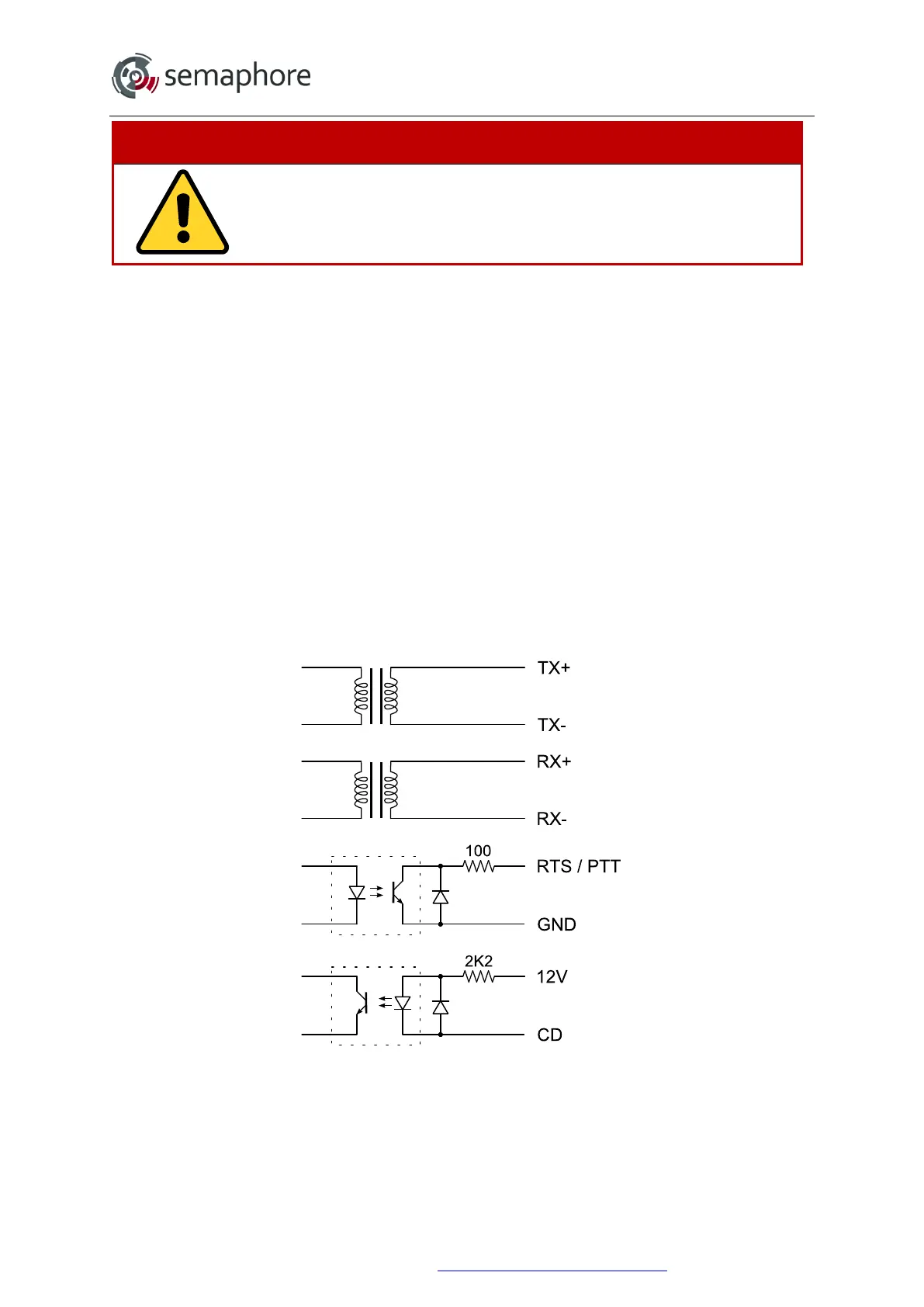 semaphore

TX+

TX-

RX+

RX-

100

RTS / PTT

GND

2K2

12V

CD